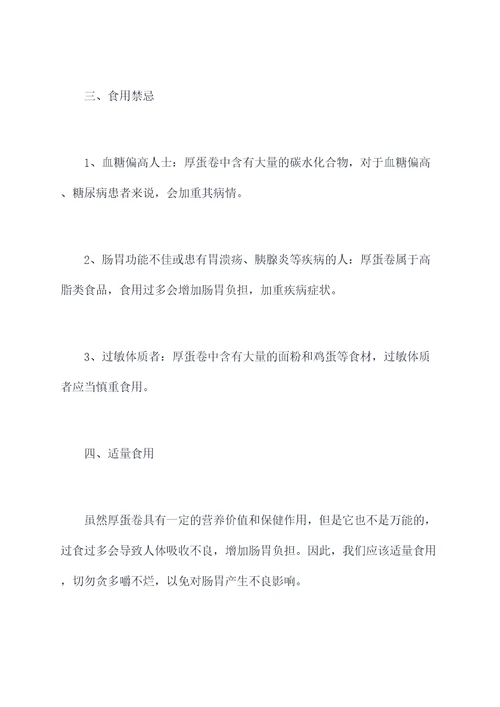 三、食用禁忌

1、血糖偏高人士：厚蛋卷中含有大量的碳水化合物，对于血糖偏高、糖尿病患者来说，会加重其病情。

2、肠胃功能不佳或患有胃溃疡、胰腺炎等疾病的人：厚蛋卷属于高脂类食品，食用过多会增加肠胃负担，加重疾病症状。

3、过敏体质者：厚蛋卷中含有大量的面粉和鸡蛋等食材，过敏体质者应当慎重食用。

四、适量食用

虽然厚蛋卷具有一定的营养价值和保健作用，但是它也不是万能的，过食过多会导致人体吸收不良，增加肠胃负担。因此，我们应该适量食用，切勿贪多嚼不烂，以免对肠胃产生不良影响。